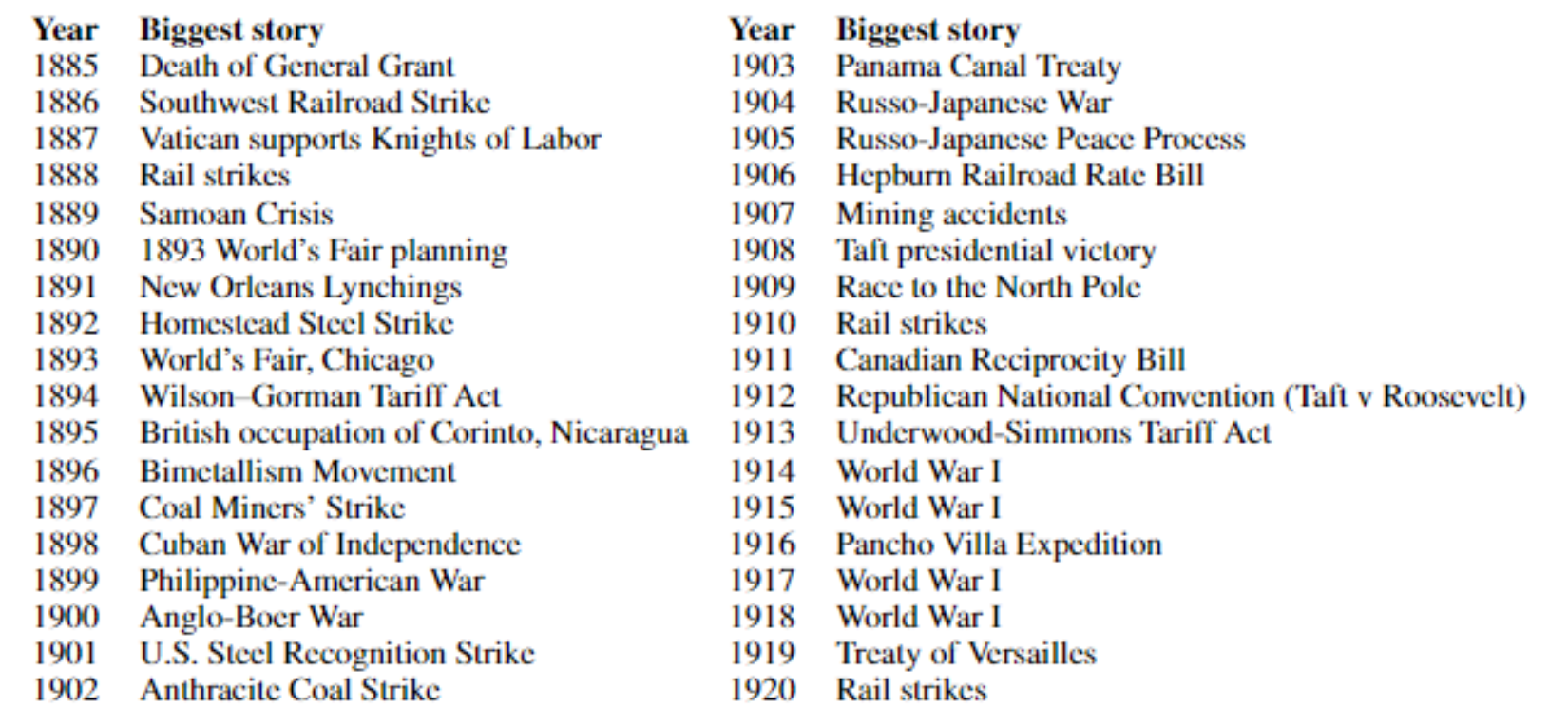 | Year | Biggest story |
|---|---|
| 1885 | Death of General Grant |
| 1886 | Southwest Railroad Strike |
| 1887 | Vatican supports Knights of Labor |
| 1888 | Rail strikes |
| 1889 | Samoan Crisis |
| 1890 | 1893 World's Fair planning |
| 1891 | New Orleans Lynchings |
| 1892 | Homestead Steel Strike |
| 1893 | World's Fair, Chicago |
| 1894 | Wilson–Gorman Tariff Act |
| 1895 | British occupation of Corinto, Nicaragua |
| 1896 | Bimetallism Movement |
| 1897 | Coal Miners' Strike |
| 1898 | Cuban War of Independence |
| 1899 | Philippine-American War |
| 1900 | Anglo-Boer War |
| 1901 | U.S. Steel Recognition Strike |
| 1902 | Anthracite Coal Strike |

| Year | Biggest story |
|---|---|
| 1903 | Panama Canal Treaty |
| 1904 | Russo-Japanese War |
| 1905 | Russo-Japanese Peace Process |
| 1906 | Hepburn Railroad Rate Bill |
| 1907 | Mining accidents |
| 1908 | Taft presidential victory |
| 1909 | Race to the North Pole |
| 1910 | Rail strikes |
| 1911 | Canadian Reciprocity Bill |
| 1912 | Republican National Convention (Taft v Roosevelt) |
| 1913 | Underwood-Simmons Tariff Act |
| 1914 | World War I |
| 1915 | World War I |
| 1916 | Pancho Villa Expedition |
| 1917 | World War I |
| 1918 | World War I |
| 1919 | Treaty of Versailles |
| 1920 | Rail strikes |